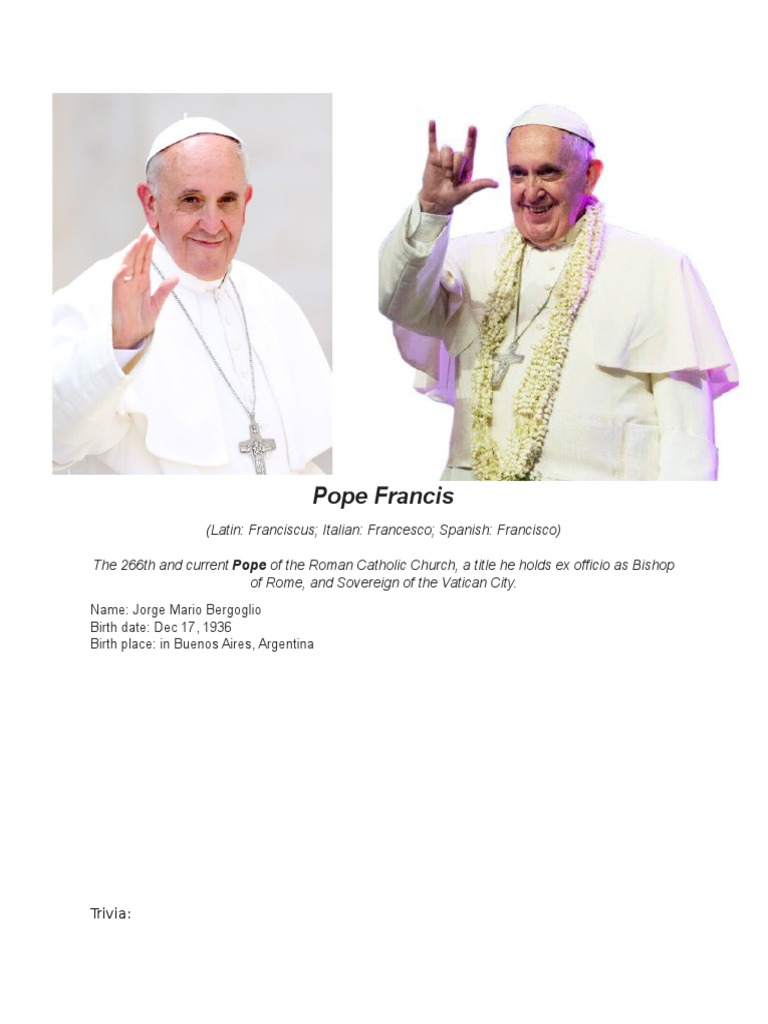 Pope Francis

(Latin: Franciscus; Italian: Francesco; Spanish: Francisco)

The 266th and current Pope of the Roman Catholic Church, a title he holds ex officio as Bishop of Rome, and Sovereign of the Vatican City.

Name: Jorge Mario Bergoglio
Birth date: Dec 17, 1936
Birth place: in Buenos Aires, Argentina

Trivia: